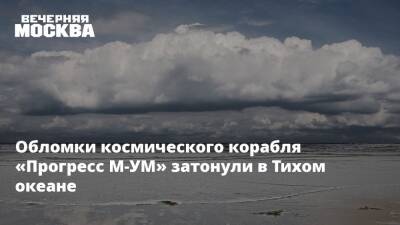 ВЕЧЕРНЯЯ
МОСКВА

Обломки космического корабля «Прогресс М-УМ» затонули в Тихом океане